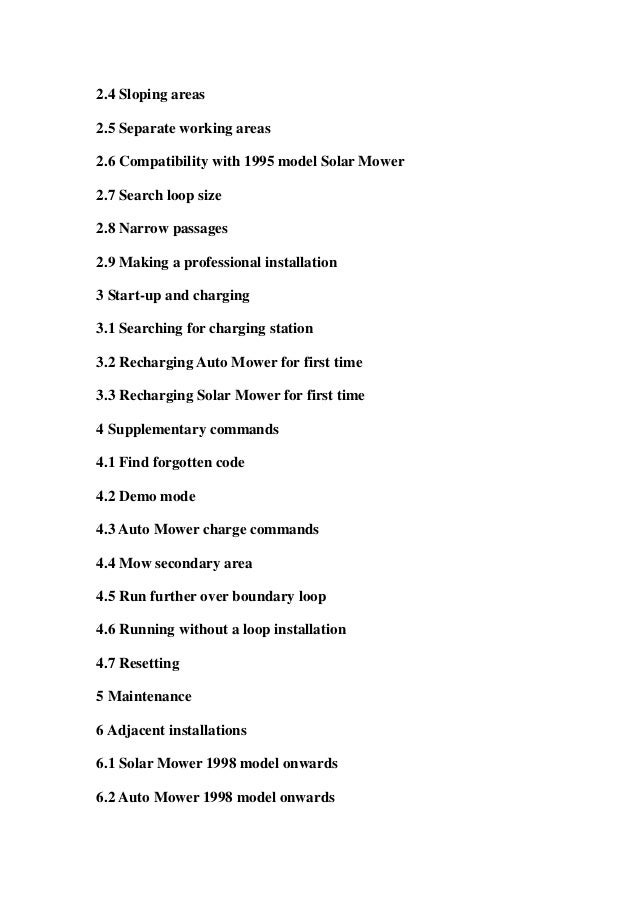 2.4 Sloping areas

2.5 Separate working areas

2.6 Compatibility with 1995 model Solar Mower

2.7 Search loop size

2.8 Narrow passages

2.9 Making a professional installation

3 Start-up and charging

3.1 Searching for charging station

3.2 Recharging Auto Mower for first time

3.3 Recharging Solar Mower for first time

4 Supplementary commands

4.1 Find forgotten code

4.2 Demo mode

4.3 Auto Mower charge commands

4.4 Mow secondary area

4.5 Run further over boundary loop

4.6 Running without a loop installation

4.7 Resetting

5 Maintenance

6 Adjacent installations

6.1 Solar Mower 1998 model onwards

6.2 Auto Mower 1998 model onwards